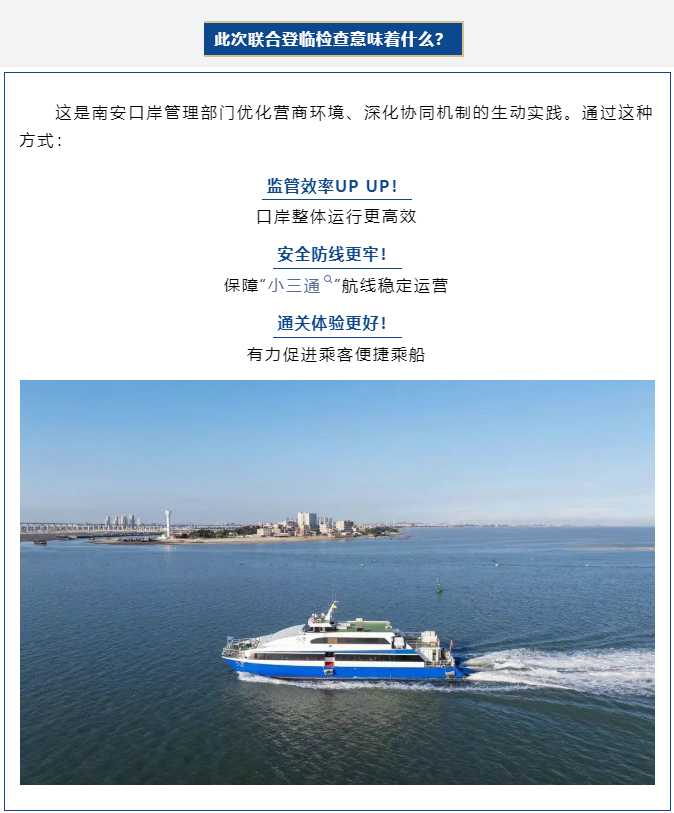 此次联合登临检查意味着什么？

这是南安口岸管理部门优化营商环境、深化协同机制的生动实践。通过这种方式：

监管效率UP UP！

口岸整体运行更高效

安全防线更牢！

保障“小三通”航线稳定运营

通关体验更好！

有力促进乘客便捷乘船